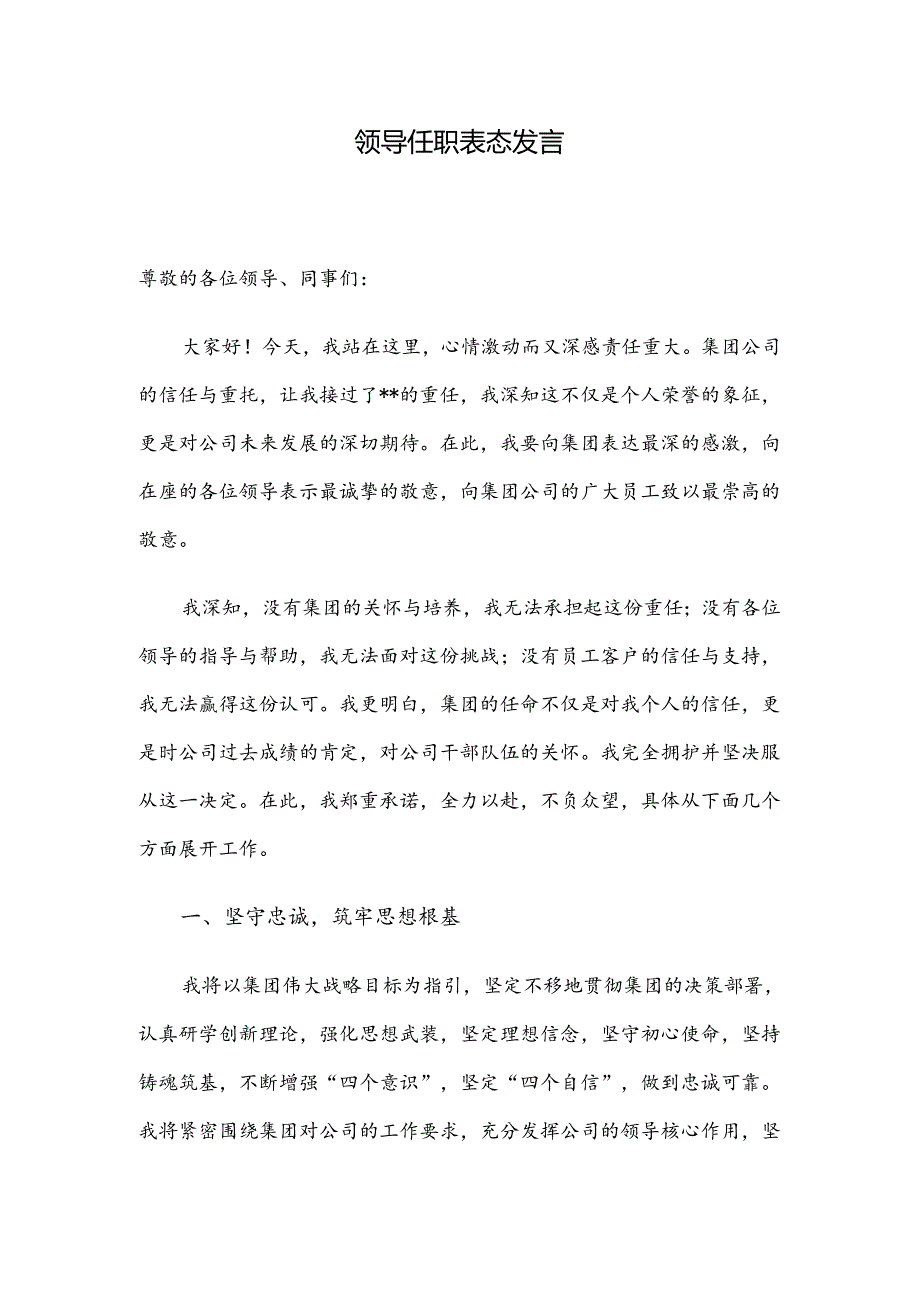 领导任职表态发言

尊敬的各位领导、同事们：

大家好！今天，我站在这里，心情激动而又深感责任重大。集团公司的信任与重托，让我接过了**的重任，我深知这不仅是个人荣誉的象征，更是对公司未来发展的深切期待。在此，我要向集团表达最深的感激，向在座的各位领导表示最诚挚的敬意，向集团公司的广大员工致以最崇高的敬意。

我深知，没有集团的关怀与培养，我无法承担起这份重任；没有各位领导的指导与帮助，我无法面对这份挑战；没有员工客户的信任与支持，我无法赢得这份认可。我更明白，集团的任命不仅是对我个人的信任，更是时公司过去成绩的肯定，对公司干部队伍的关怀。我完全拥护并坚决服从这一决定。在此，我郑重承诺，全力以赴，不负众望，具体从下面几个方面展开工作。

一、坚守忠诚，筑牢思想根基

我将以集团伟大战略目标为指引，坚定不移地贯彻集团的决策部署，认真研学创新理论，强化思想武装，坚定理想信念，坚守初心使命，坚持铸魂筑基，不断增强“四个意识”，坚定“四个自信”，做到忠诚可靠。我将紧密围绕集团对公司的工作要求，充分发挥公司的领导核心作用，坚